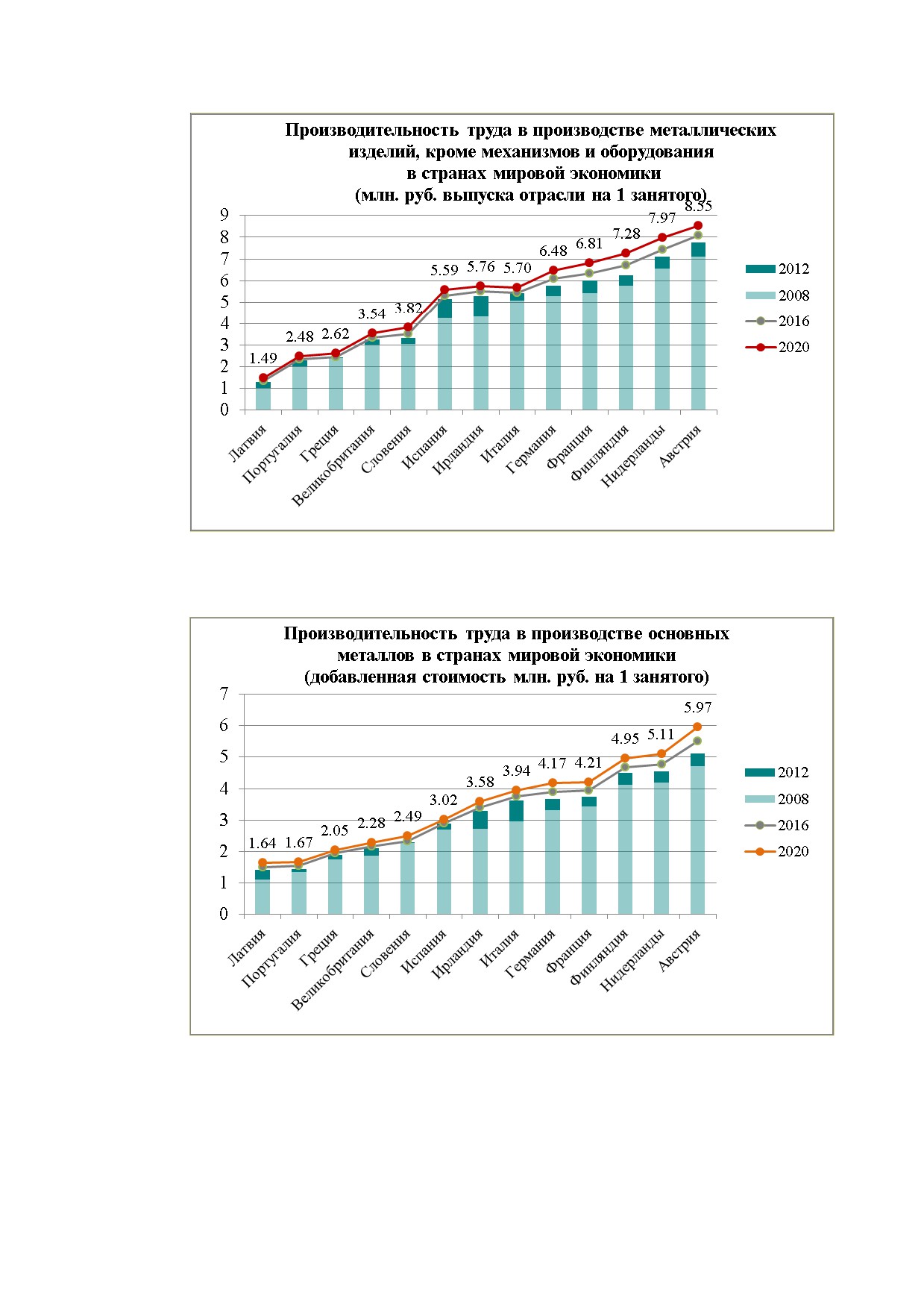 Производительность труда в производстве металлических изделий, кроме механизмов и оборудования в странах мировой экономики (млн. руб. выпуска отрасли на 1 занятого)

9
8
7
6
5
4
3
2
1
0

1.49
2.48
2.62
3.54
3.82
5.59
5.76
5.70
6.48
6.81
7.28
7.97
8.55

Латвия
Португалия
Греция
Великобритания
Словения
Испания
Ирландия
Италия
Германия
Франция
Финляндия
Нидерланды
Австрия

2012
2008
2016
2020

Производительность труда в производстве основных металлов в странах мировой экономики (добавленная стоимость млн. руб. на 1 занятого)

7
6
5
4
3
2
1
0

1.64
1.67
2.05
2.28
2.49
3.02
3.58
3.94
4.17
4.21
4.95
5.11
5.97

Латвия
Португалия
Греция
Великобритания
Словения
Испания
Ирландия
Италия
Германия
Франция
Финляндия
Нидерланды
Австрия

2012
2008
2016
2020